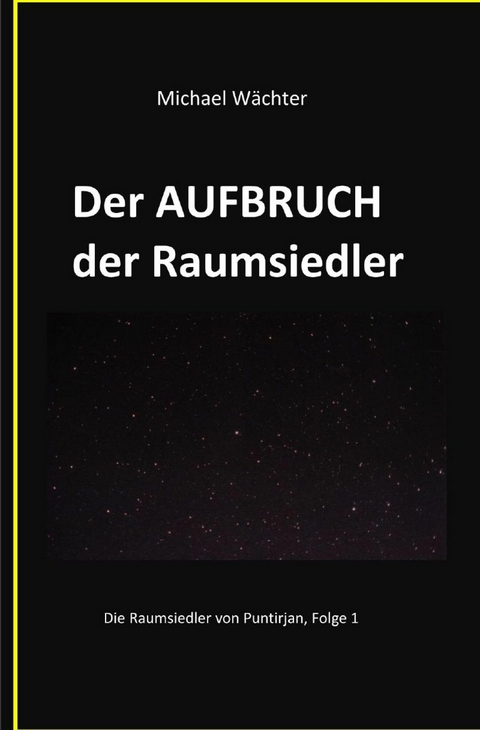 Michael Wächter

Der AUFBRUCH der Raumsiedler

Die Raumsiedler von Puntirjan, Folge 1